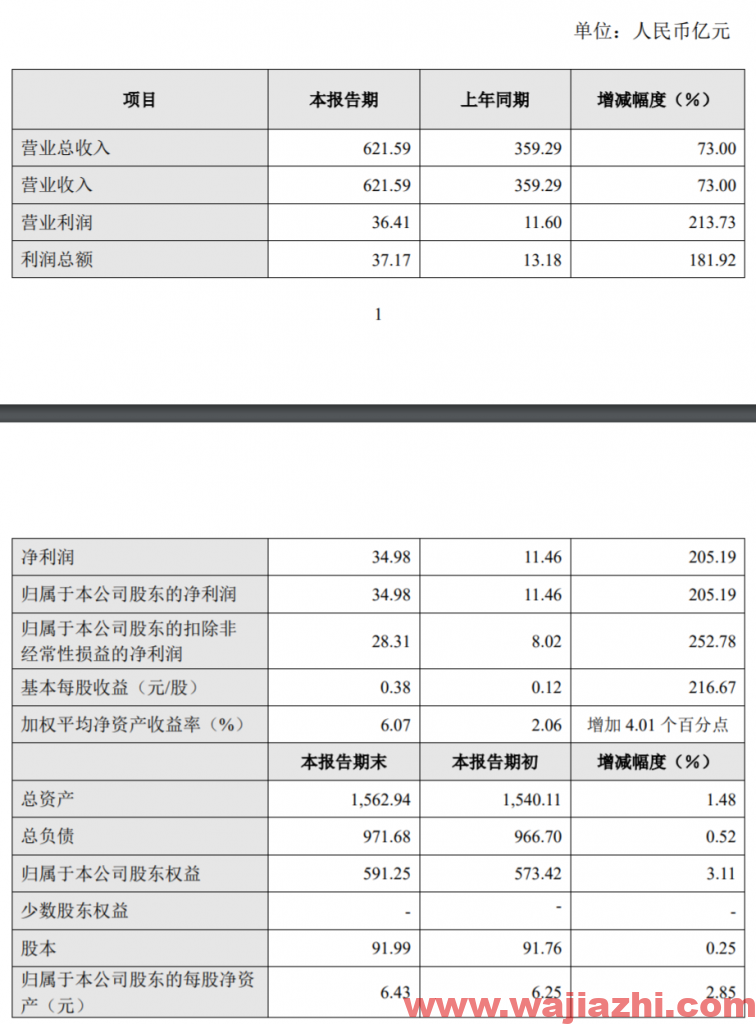 单位：人民币亿元

| 项目 | 本报告期 | 上年同期 | 增减幅度（%） |
|---|---|---|---|
| 营业总收入 | 621.59 | 359.29 | 73.00 |
| 营业收入 | 621.59 | 359.29 | 73.00 |
| 营业利润 | 36.41 | 11.60 | 213.73 |
| 利润总额 | 37.17 | 13.18 | 181.92 |

1

| 净利润 | 34.98 | 11.46 | 205.19 |
|---|---|---|---|
| 归属于本公司股东的净利润 | 34.98 | 11.46 | 205.19 |
| 归属于本公司股东的扣除非经常性损益的净利润 | 28.31 | 8.02 | 252.78 |
| 基本每股收益（元/股） | 0.38 | 0.12 | 216.67 |
| 加权平均净资产收益率（%） | 6.07 | 2.06 | 增加 4.01 个百分点 |
| | 本报告期末 | 本报告期初 | 增减幅度（%） |
| 总资产 | 1,562.94 | 1,540.11 | 1.48 |
| 总负债 | 971.68 | 966.70 | 0.52 |
| 归属于本公司股东权益 | 591.25 | 573.42 | 3.11 |
| 少数股东权益 | - | - | - |
| 股本 | 91.99 | 91.76 | 0.25 |
| 归属于本公司股东的每股净资产（元） | 6.43 | 6.25 | 2.85 |

www.wajiazhi.com